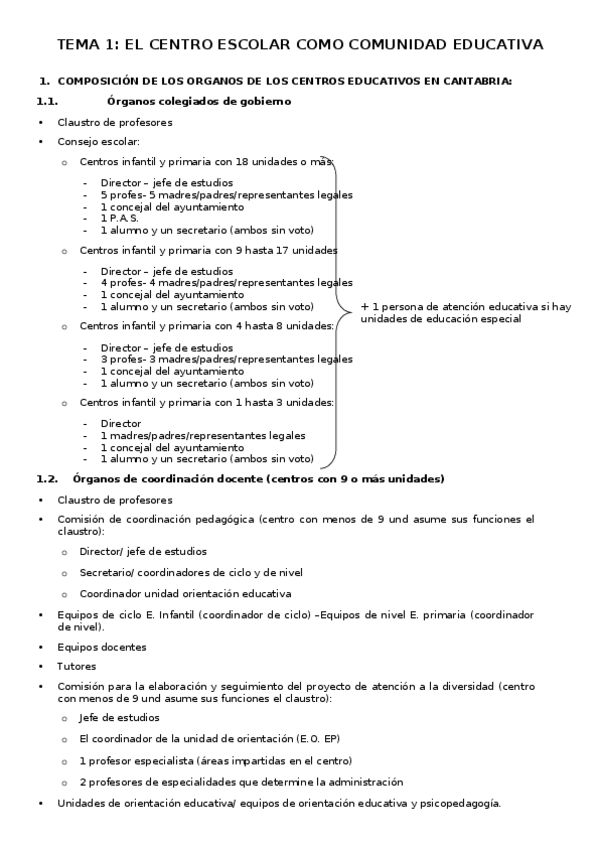 TEMA 1: EL CENTRO ESCOLAR COMO COMUNIDAD EDUCATIVA

1. COMPOSICIÓN DE LOS ORGANOS DE LOS CENTROS EDUCATIVOS EN CANTABRIA:

1.1. Órganos colegiados de gobierno

• Claustro de profesores
• Consejo escolar:
 o Centros infantil y primaria con 18 unidades o más:
 - Director – jefe de estudios
 - 5 profes- 5 madres/padres/representantes legales
 - 1 concejal del ayuntamiento
 - 1 P.A.S.
 - 1 alumno y un secretario (ambos sin voto)
 o Centros infantil y primaria con 9 hasta 17 unidades
 - Director – jefe de estudios
 - 4 profes- 4 madres/padres/representantes legales
 - 1 concejal del ayuntamiento
 - 1 alumno y un secretario (ambos sin voto)
 o Centros infantil y primaria con 4 hasta 8 unidades:
 - Director – jefe de estudios
 - 3 profes- 3 madres/padres/representantes legales
 - 1 concejal del ayuntamiento
 - 1 alumno y un secretario (ambos sin voto)
 o Centros infantil y primaria con 1 hasta 3 unidades:
 - Director
 - 1 madres/padres/representantes legales
 - 1 concejal del ayuntamiento
 - 1 alumno y un secretario (ambos sin voto)

+ 1 persona de atención educativa si hay unidades de educación especial

1.2. Órganos de coordinación docente (centros con 9 o más unidades)

• Claustro de profesores
• Comisión de coordinación pedagógica (centro con menos de 9 und asume sus funciones el claustro):
 o Director/ jefe de estudios
 o Secretario/ coordinadores de ciclo y de nivel
 o Coordinador unidad orientación educativa
• Equipos de ciclo E. Infantil (coordinador de ciclo) –Equipos de nivel E. primaria (coordinador de nivel).
• Equipos docentes
• Tutores
• Comisión para la elaboración y seguimiento del proyecto de atención a la diversidad (centro con menos de 9 und asume sus funciones el claustro):
 o Jefe de estudios
 o El coordinador de la unidad de orientación (E.O. EP)
 o 1 profesor especialista (áreas impartidas en el centro)
 o 2 profesores de especialidades que determine la administración
• Unidades de orientación educativa/ equipos de orientación educativa y psicopedagogía.